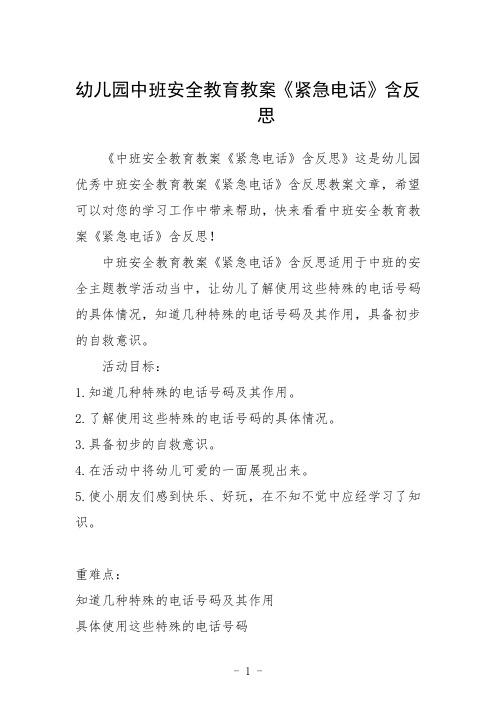 幼儿园中班安全教育教案《紧急电话》含反思

《中班安全教育教案《紧急电话》含反思》这是幼儿园优秀中班安全教育教案《紧急电话》含反思教案文章，希望可以对您的学习工作中带来帮助，快来看看中班安全教育教案《紧急电话》含反思！

中班安全教育教案《紧急电话》含反思适用于中班的安全主题教学活动当中，让幼儿了解使用这些特殊的电话号码的具体情况，知道几种特殊的电话号码及其作用，具备初步的自救意识。

活动目标：

1.知道几种特殊的电话号码及其作用。

2.了解使用这些特殊的电话号码的具体情况。

3.具备初步的自救意识。

4.在活动中将幼儿可爱的一面展现出来。

5.使小朋友们感到快乐、好玩，在不知不觉中应经学习了知识。

重难点：

知道几种特殊的电话号码及其作用

具体使用这些特殊的电话号码

- 1 -